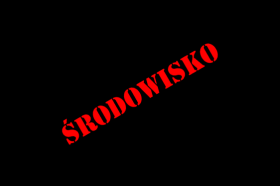 ŚRODOWISKO